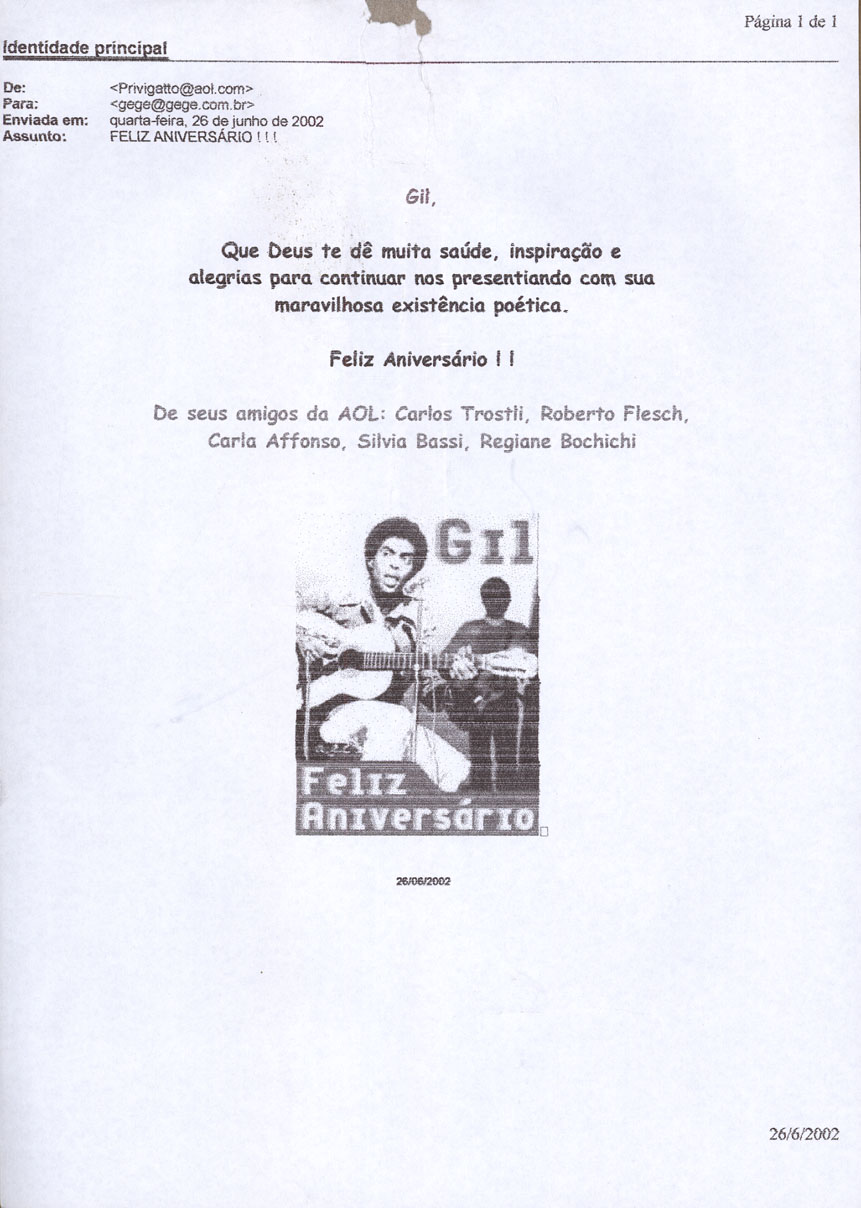 Página 1 de 1

Identidade principal

De: <Privigatto@aol.com>
Para: <gege@gege.com.br>
Enviada em: quarta-feira, 26 de junho de 2002
Assunto: FELIZ ANIVERSÁRIO ! ! !

Gil,

Que Deus te dê muita saúde, inspiração e alegrias para continuar nos presentiando com sua maravilhosa existência poética.

Feliz Aniversário ! !

De seus amigos da AOL: Carlos Trostli, Roberto Flesch, Carla Affonso, Silvia Bassi, Regiane Bochichi

Gil

Feliz Aniversário

26/06/2002

26/6/2002